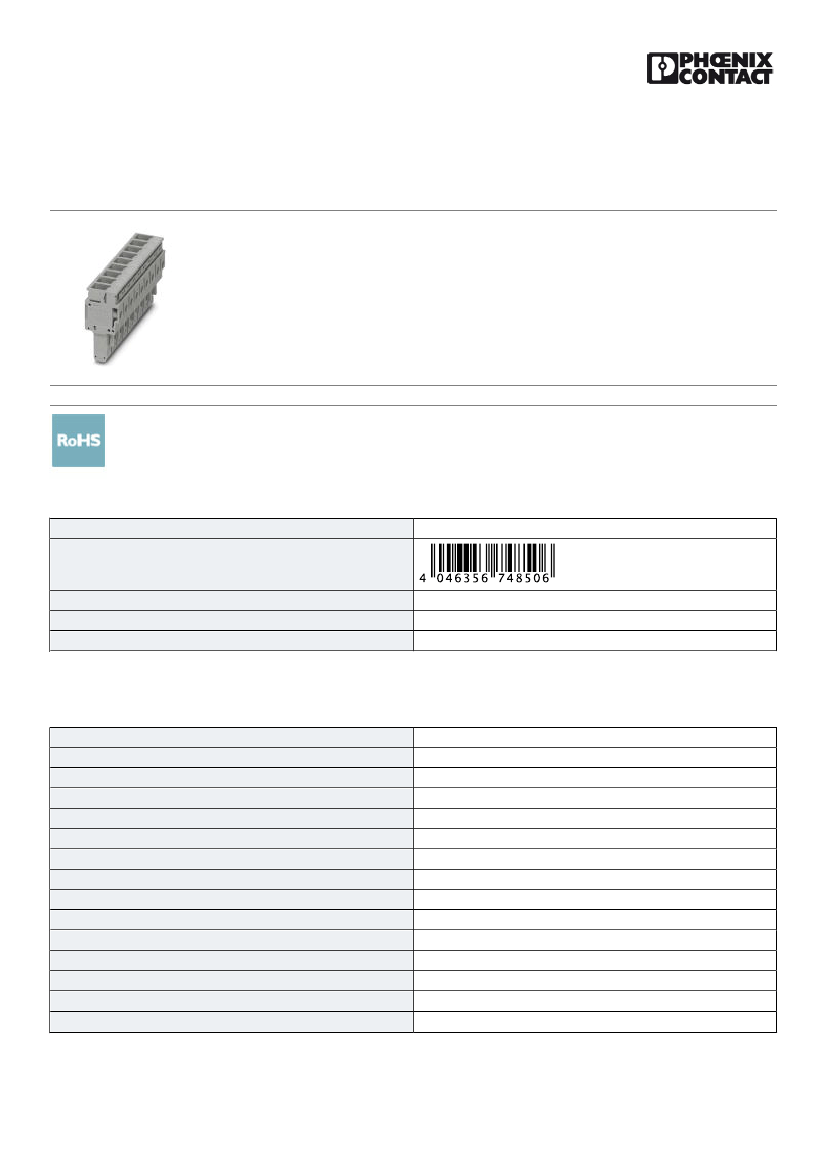 PHŒNIX CONTACT

RoHS

4 046356 748506